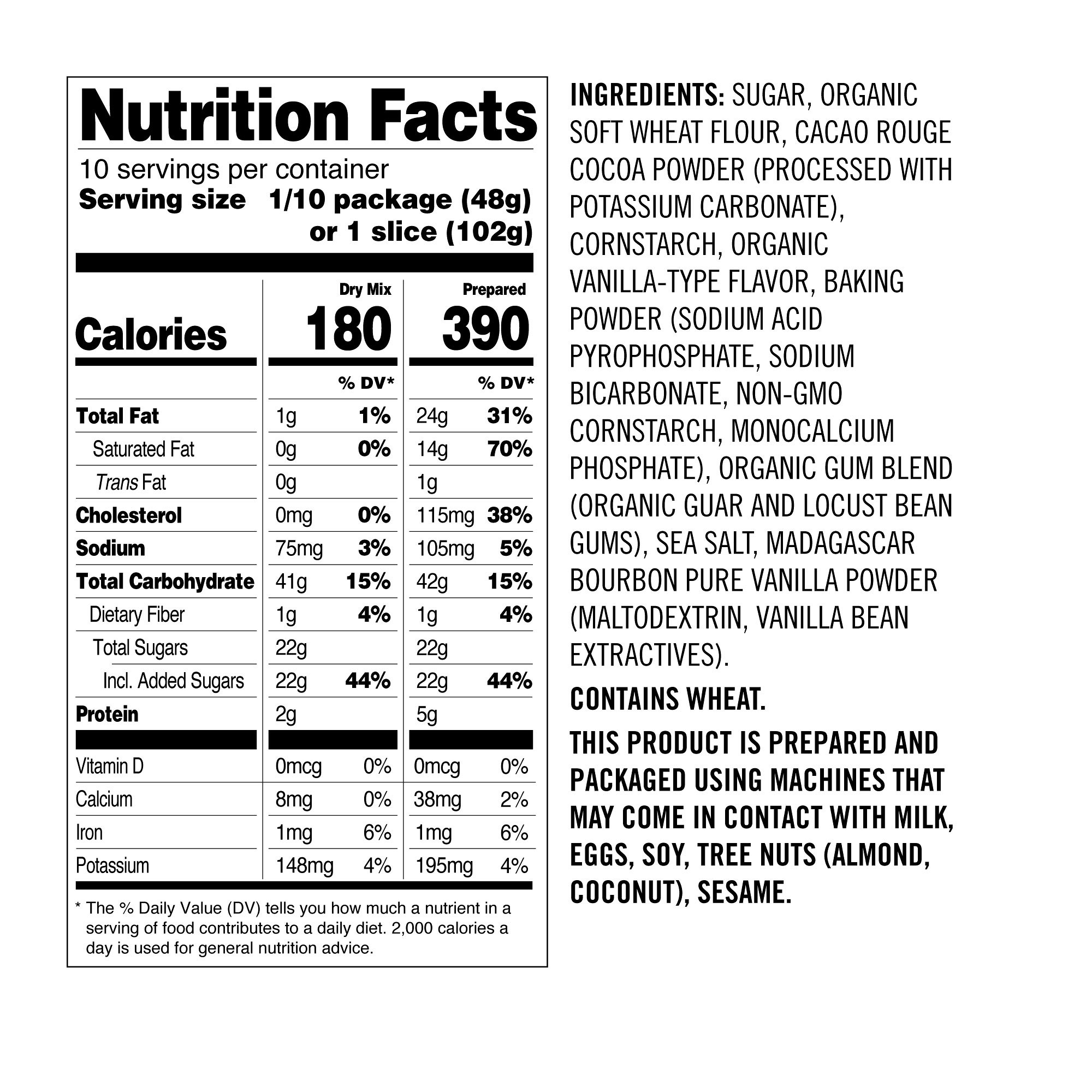 Nutrition Facts

10 servings per container
Serving size 1/10 package (48g) or 1 slice (102g)

|  | Dry Mix |  | Prepared |  |
|---|---|---|---|---|
| Calories | 180 |  | 390 |  |
|  |  | % DV* |  | % DV* |
| Total Fat | 1g | 1% | 24g | 31% |
| Saturated Fat | 0g | 0% | 14g | 70% |
| Trans Fat | 0g |  | 1g |  |
| Cholesterol | 0mg | 0% | 115mg | 38% |
| Sodium | 75mg | 3% | 105mg | 5% |
| Total Carbohydrate | 41g | 15% | 42g | 15% |
| Dietary Fiber | 1g | 4% | 1g | 4% |
| Total Sugars | 22g |  | 22g |  |
| Incl. Added Sugars | 22g | 44% | 22g | 44% |
| Protein | 2g |  | 5g |  |
| Vitamin D | 0mcg | 0% | 0mcg | 0% |
| Calcium | 8mg | 0% | 38mg | 2% |
| Iron | 1mg | 6% | 1mg | 6% |
| Potassium | 148mg | 4% | 195mg | 4% |

* The % Daily Value (DV) tells you how much a nutrient in a serving of food contributes to a daily diet. 2,000 calories a day is used for general nutrition advice.

INGREDIENTS: SUGAR, ORGANIC SOFT WHEAT FLOUR, CACAO ROUGE COCOA POWDER (PROCESSED WITH POTASSIUM CARBONATE), CORNSTARCH, ORGANIC VANILLA-TYPE FLAVOR, BAKING POWDER (SODIUM ACID PYROPHOSPHATE, SODIUM BICARBONATE, NON-GMO CORNSTARCH, MONOCALCIUM PHOSPHATE), ORGANIC GUM BLEND (ORGANIC GUAR AND LOCUST BEAN GUMS), SEA SALT, MADAGASCAR BOURBON PURE VANILLA POWDER (MALTODEXTRIN, VANILLA BEAN EXTRACTIVES).

CONTAINS WHEAT.

THIS PRODUCT IS PREPARED AND PACKAGED USING MACHINES THAT MAY COME IN CONTACT WITH MILK, EGGS, SOY, TREE NUTS (ALMOND, COCONUT), SESAME.